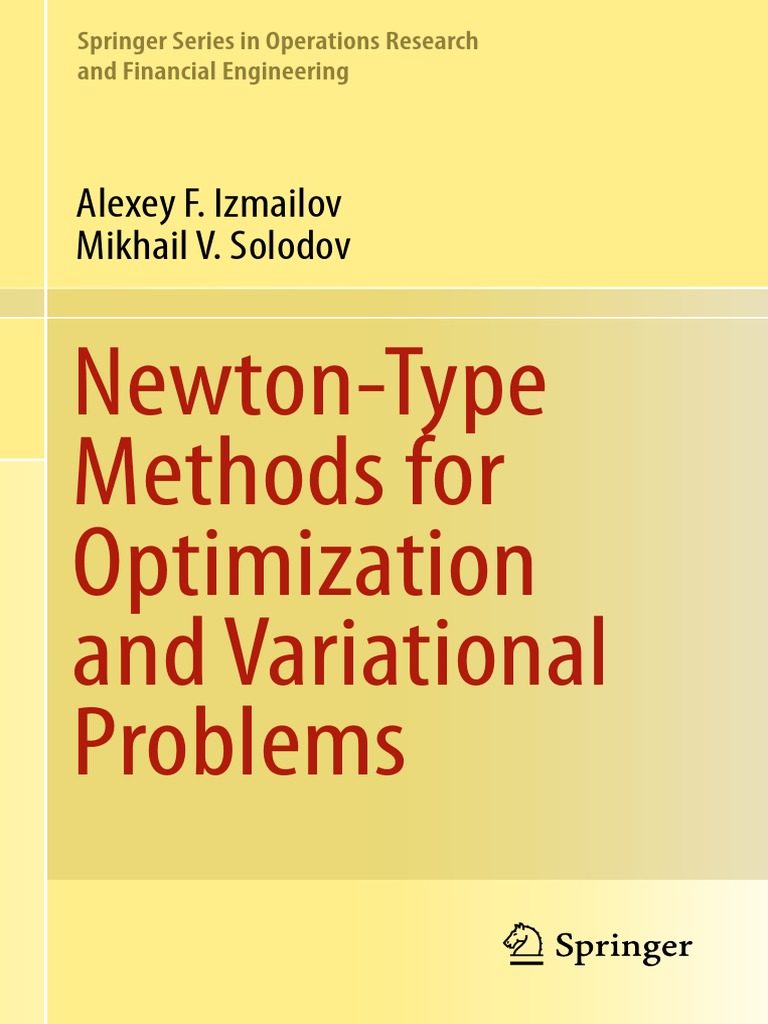 Springer Series in Operations Research
and Financial Engineering

Alexey F. Izmailov
Mikhail V. Solodov

Newton-Type Methods for Optimization and Variational Problems

Springer